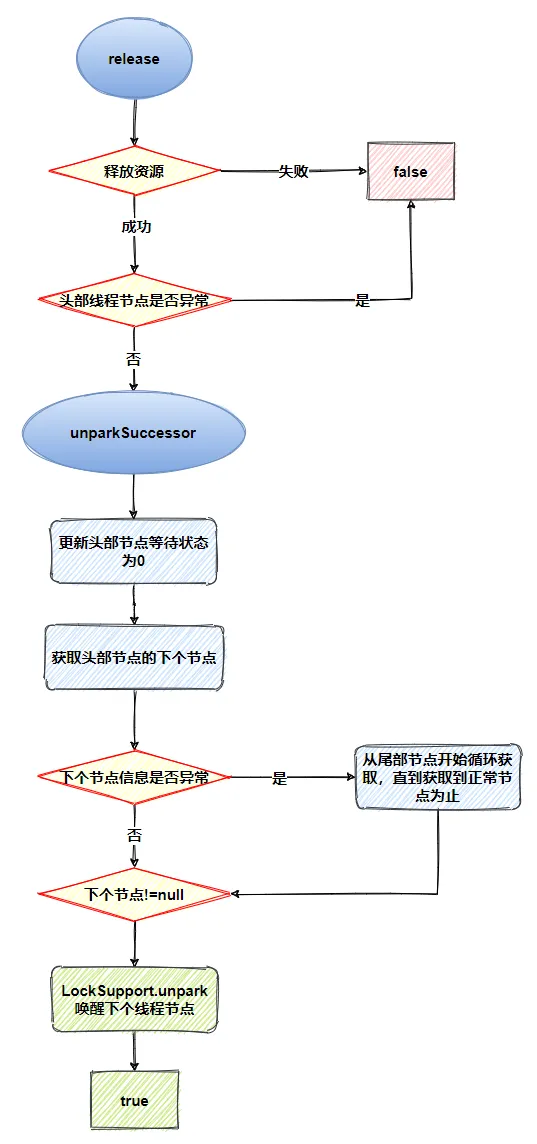 release

释放资源

失败

false

成功

头部线程节点是否异常

是

否

unparkSuccessor

更新头部节点等待状态为0

获取头部节点的下个节点

下个节点信息是否异常

是

从尾部节点开始循环获取，直到获取到正常节点为止

否

下个节点!=null

LockSupport.unpark 唤醒下个线程节点

true